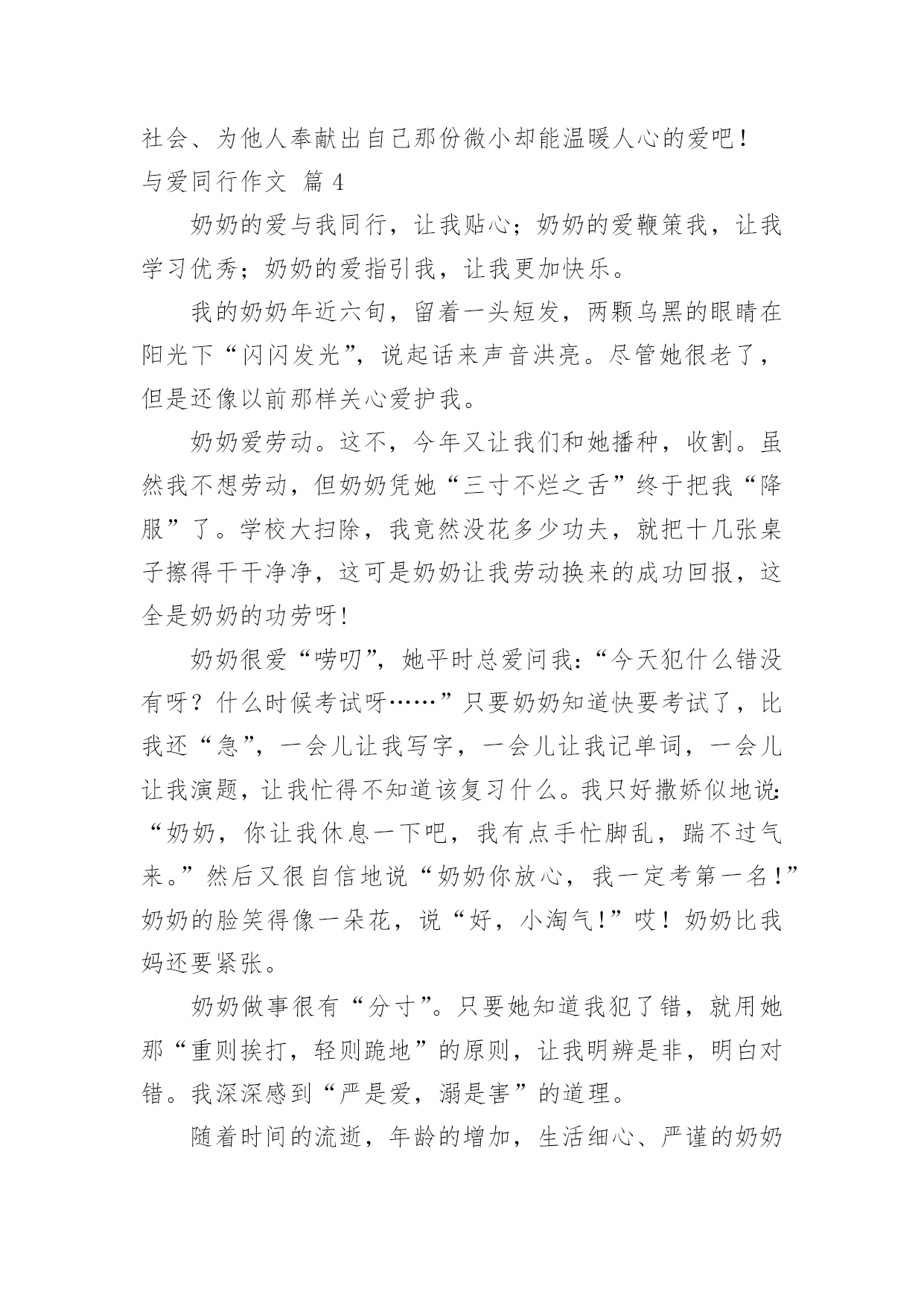 社会、为他人奉献出自己那份微小却能温暖人心的爱吧！
与爱同行作文 篇 4

奶奶的爱与我同行，让我贴心；奶奶的爱鞭策我，让我学习优秀；奶奶的爱指引我，让我更加快乐。

我的奶奶年近六旬，留着一头短发，两颗乌黑的眼睛在阳光下“闪闪发光”，说起话来声音洪亮。尽管她很老了，但是还像以前那样关心爱护我。

奶奶爱劳动。这不，今年又让我们和她播种，收割。虽然我不想劳动，但奶奶凭她“三寸不烂之舌”终于把我“降服”了。学校大扫除，我竟然没花多少功夫，就把十几张桌子擦得干干净净，这可是奶奶让我劳动换来的成功回报，这全是奶奶的功劳呀！

奶奶很爱“唠叨”，她平时总爱问我：“今天犯什么错没有呀？什么时候考试呀……”只要奶奶知道快要考试了，比我还“急”，一会儿让我写字，一会儿让我记单词，一会儿让我演题，让我忙得不知道该复习什么。我只好撒娇似地说：“奶奶，你让我休息一下吧，我有点手忙脚乱，踹不过气来。”然后又很自信地说“奶奶你放心，我一定考第一名！”奶奶的脸笑得像一朵花，说“好，小淘气！”哎！奶奶比我妈还要紧张。

奶奶做事很有“分寸”。只要她知道我犯了错，就用她那“重则挨打，轻则跪地”的原则，让我明辨是非，明白对错。我深深感到“严是爱，溺是害”的道理。

随着时间的流逝，年龄的增加，生活细心、严谨的奶奶